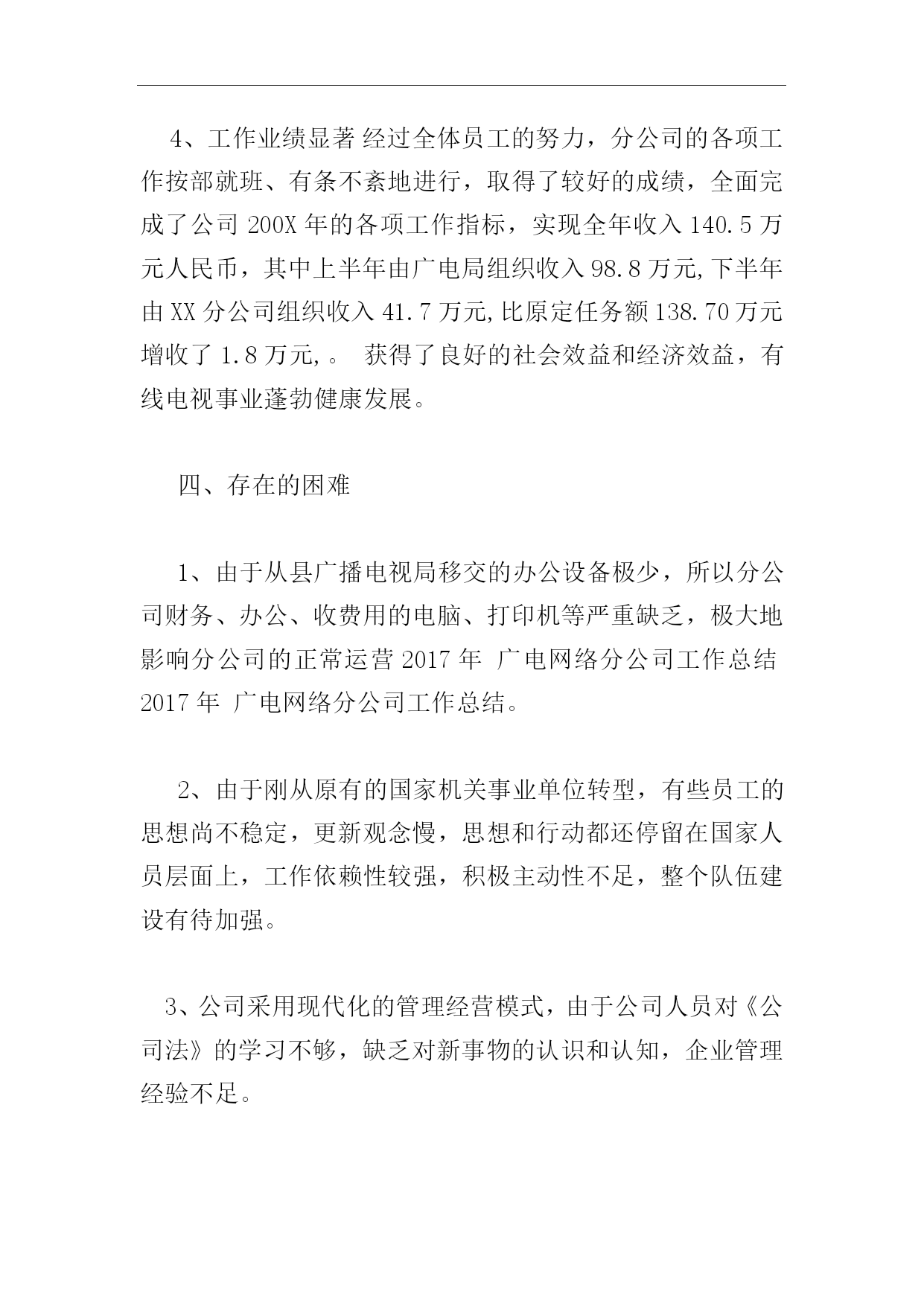 4、工作业绩显著 经过全体员工的努力，分公司的各项工作按部就班、有条不紊地进行，取得了较好的成绩，全面完成了公司 200X 年的各项工作指标，实现全年收入 140.5 万元人民币，其中上半年由广电局组织收入 98.8 万元,下半年由 XX 分公司组织收入 41.7 万元,比原定任务额 138.70 万元增收了 1.8 万元,。 获得了良好的社会效益和经济效益，有线电视事业蓬勃健康发展。

四、存在的困难

1、由于从县广播电视局移交的办公设备极少，所以分公司财务、办公、收费用的电脑、打印机等严重缺乏，极大地影响分公司的正常运营 2017 年 广电网络分公司工作总结 2017 年 广电网络分公司工作总结。

2、由于刚从原有的国家机关事业单位转型，有些员工的思想尚不稳定，更新观念慢，思想和行动都还停留在国家人员层面上，工作依赖性较强，积极主动性不足，整个队伍建设有待加强。

3、公司采用现代化的管理经营模式，由于公司人员对《公司法》的学习不够，缺乏对新事物的认识和认知，企业管理经验不足。